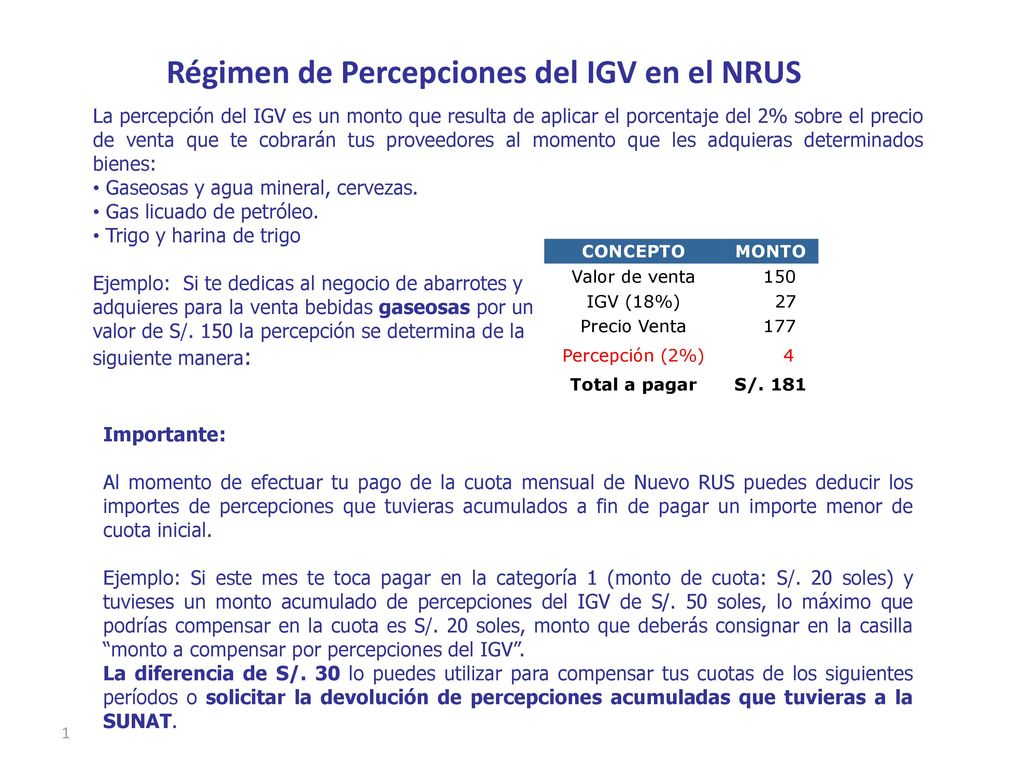 Régimen de Percepciones del IGV en el NRUS

La percepción del IGV es un monto que resulta de aplicar el porcentaje del 2% sobre el precio de venta que te cobrarán tus proveedores al momento que les adquieras determinados bienes:
• Gaseosas y agua mineral, cervezas.
• Gas licuado de petróleo.
• Trigo y harina de trigo

Ejemplo: Si te dedicas al negocio de abarrotes y adquieres para la venta bebidas gaseosas por un valor de S/. 150 la percepción se determina de la siguiente manera:

| CONCEPTO | MONTO |
|---|---|
| Valor de venta | 150 |
| IGV (18%) | 27 |
| Precio Venta | 177 |
| Percepción (2%) | 4 |
| Total a pagar | S/. 181 |

Importante:

Al momento de efectuar tu pago de la cuota mensual de Nuevo RUS puedes deducir los importes de percepciones que tuvieras acumulados a fin de pagar un importe menor de cuota inicial.

Ejemplo: Si este mes te toca pagar en la categoría 1 (monto de cuota: S/. 20 soles) y tuvieses un monto acumulado de percepciones del IGV de S/. 50 soles, lo máximo que podrías compensar en la cuota es S/. 20 soles, monto que deberás consignar en la casilla “monto a compensar por percepciones del IGV”.
La diferencia de S/. 30 lo puedes utilizar para compensar tus cuotas de los siguientes períodos o solicitar la devolución de percepciones acumuladas que tuvieras a la SUNAT.

1